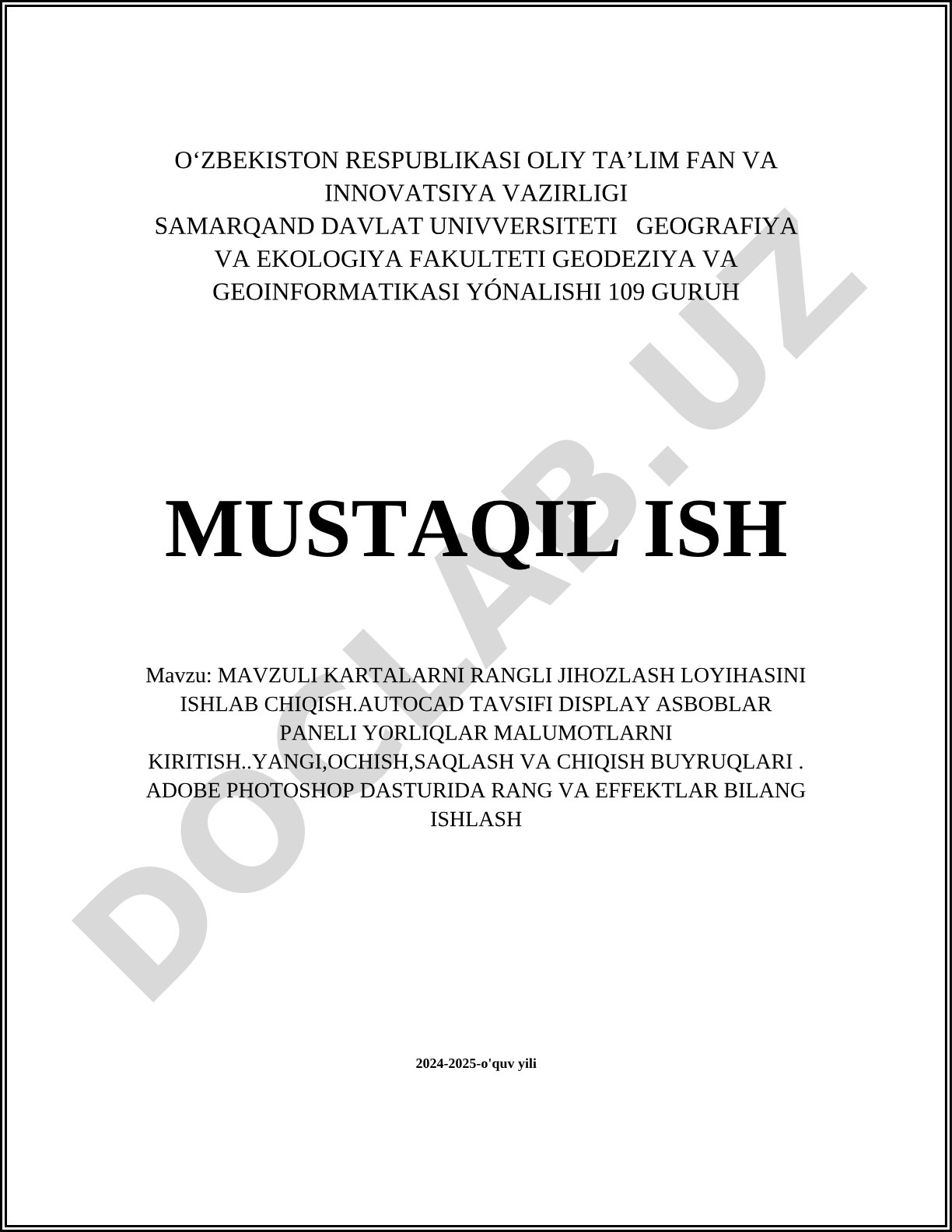 O‘ZBEKISTON RESPUBLIKASI OLIY TA’LIM FAN VA INNOVATSIYA VAZIRLIGI
SAMARQAND DAVLAT UNIVVERSITETI GEOGRAFIYA VA EKOLOGIYA FAKULTETI GEODEZIYA VA GEOINFORMATIKASI YÓNALISHI 109 GURUH

MUSTAQIL ISH

Mavzu: MAVZULI KARTALARNI RANGLI JIHOZLASH LOYIHASINI ISHLAB CHIQISH.AUTOCAD TAVSIFI DISPLAY ASBOBLAR PANELI YORLIQLAR MALUMOTLARNI KIRITISH..YANGI,OCHISH,SAQLASH VA CHIQISH BUYRUQLARI . ADOBE PHOTOSHOP DASTURIDA RANG VA EFFEKTLAR BILANG ISHLASH

2024-2025-o'quv yili

DOCLAB.UZ